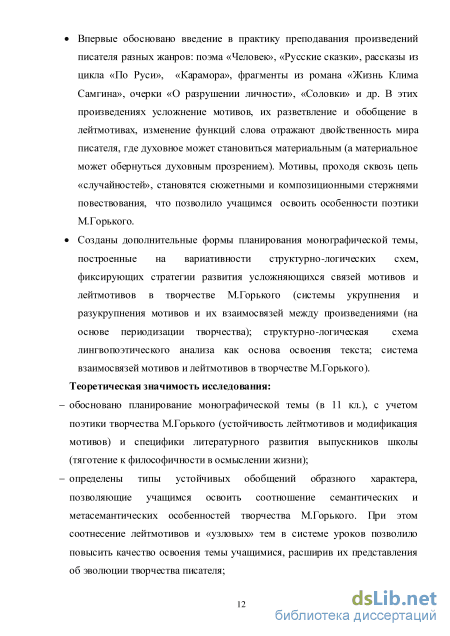 • Впервые обосновано введение в практику преподавания произведений писателя разных жанров: поэма «Человек», «Русские сказки», рассказы из цикла «По Руси», «Карамора», фрагменты из романа «Жизнь Клима Самгина», очерки «О разрушении личности», «Соловки» и др. В этих произведениях усложнение мотивов, их разветвление и обобщение в лейтмотивах, изменение функций слова отражают двойственность мира писателя, где духовное может становиться материальным (а материальное может обернуться духовным прозрением). Мотивы, проходя сквозь цепь «случайностей», становятся сюжетными и композиционными стержнями повествования, что позволило учащимся освоить особенности поэтики М.Горького.

• Созданы дополнительные формы планирования монографической темы, построенные на вариативности структурно-логических схем, фиксирующих стратегии развития усложняющихся связей мотивов и лейтмотивов в творчестве М.Горького (системы укрупнения и разукрупнения мотивов и их взаимосвязей между произведениями (на основе периодизации творчества); структурно-логическая схема лингвопоэтического анализа как основа освоения текста; система взаимосвязей мотивов и лейтмотивов в творчестве М.Горького).

Теоретическая значимость исследования:

– обосновано планирование монографической темы (в 11 кл.), с учетом поэтики творчества М.Горького (устойчивость лейтмотивов и модификация мотивов) и специфики литературного развития выпускников школы (тяготение к философичности в осмыслении жизни);

– определены типы устойчивых обобщений образного характера, позволяющие учащимся освоить соотношение семантических и метасемантических особенностей творчества М.Горького. При этом соотнесение лейтмотивов и «узловых» тем в системе уроков позволило повысить качество освоения темы учащимися, расширив их представления об эволюции творчества писателя;

12

dsLib.net
библиотека диссертаций